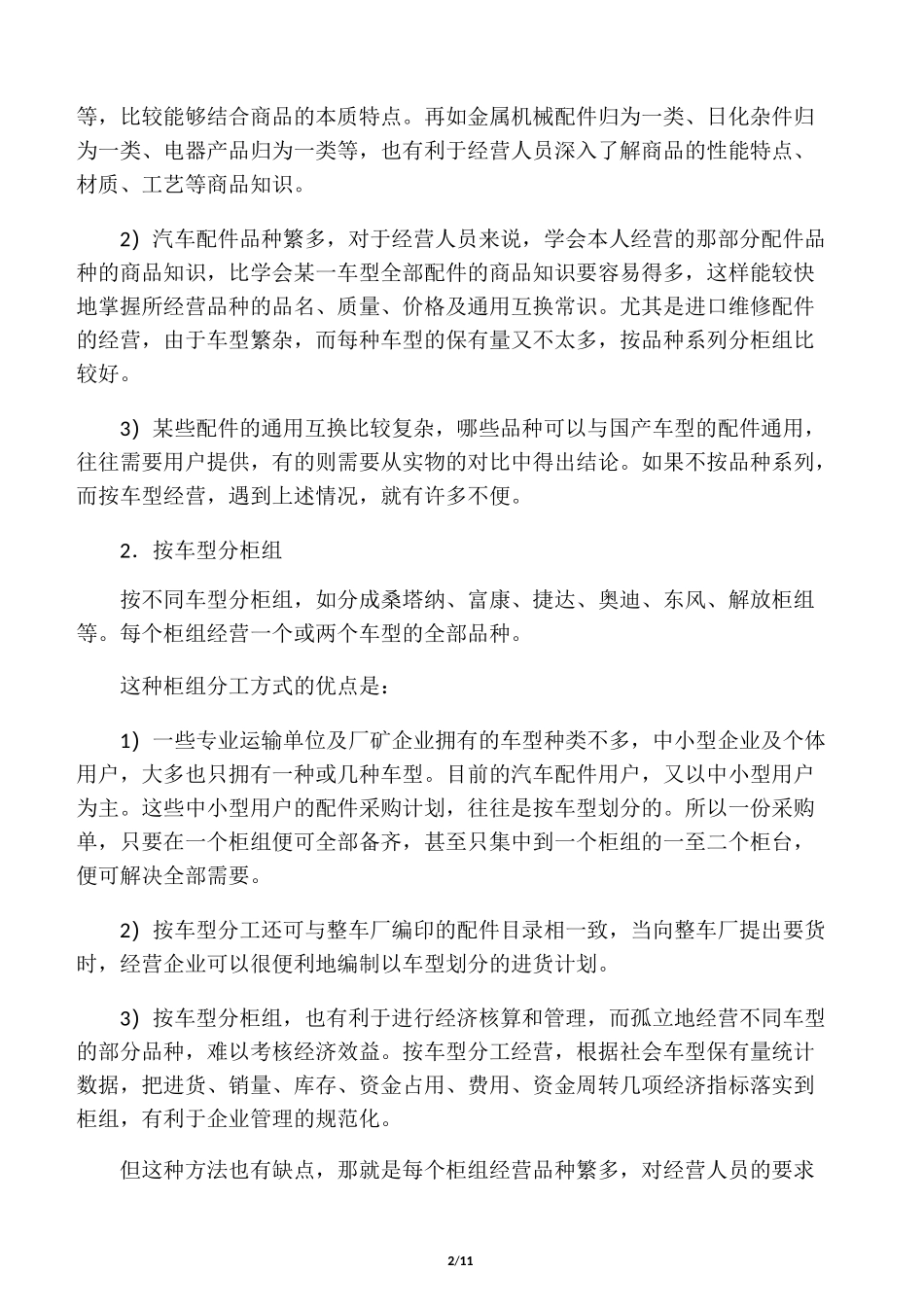 等，比较能够结合商品的本质特点。再如金属机械配件归为一类、日化杂件归为一类、电器产品归为一类等，也有利于经营人员深入了解商品的性能特点、材质、工艺等商品知识。

2）汽车配件品种繁多，对于经营人员来说，学会本人经营的那部分配件品种的商品知识，比学会某一车型全部配件的商品知识要容易得多，这样能较快地掌握所经营品种的品名、质量、价格及通用互换常识。尤其是进口维修配件的经营，由于车型繁杂，而每种车型的保有量又不太多，按品种系列分柜组比较好。

3）某些配件的通用互换比较复杂，哪些品种可以与国产车型的配件通用，往往需要用户提供，有的则需要从实物的对比中得出结论。如果不按品种系列，而按车型经营，遇到上述情况，就有许多不便。

2．按车型分柜组

按不同车型分柜组，如分成桑塔纳、富康、捷达、奥迪、东风、解放柜组等。每个柜组经营一个或两个车型的全部品种。

这种柜组分工方式的优点是：

1）一些专业运输单位及厂矿企业拥有的车型种类不多，中小型企业及个体用户，大多也只拥有一种或几种车型。目前的汽车配件用户，又以中小型用户为主。这些中小型用户的配件采购计划，往往是按车型划分的。所以一份采购单，只要在一个柜组便可全部备齐，甚至只集中到一个柜组的一至二个柜台，便可解决全部需要。

2）按车型分工还可与整车厂编印的配件目录相一致，当向整车厂提出要货时，经营企业可以很便利地编制以车型划分的进货计划。

3）按车型分柜组，也有利于进行经济核算和管理，而孤立地经营不同车型的部分品种，难以考核经济效益。按车型分工经营，根据社会车型保有量统计数据，把进货、销量、库存、资金占用、费用、资金周转几项经济指标落实到柜组，有利于企业管理的规范化。

但这种方法也有缺点，那就是每个柜组经营品种繁多，对经营人员的要求

2/11